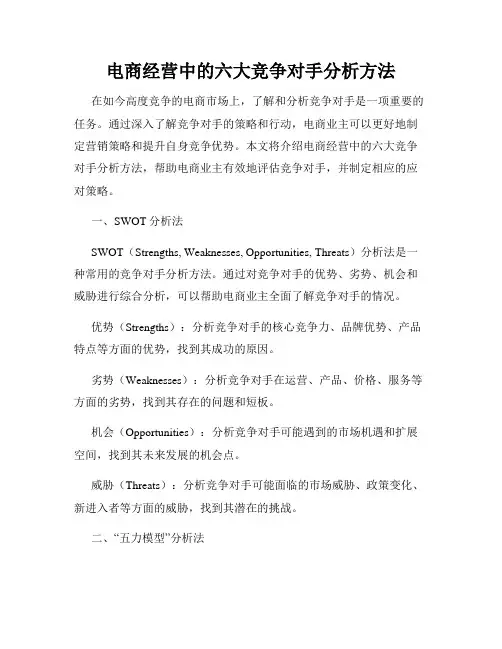 电商经营中的六大竞争对手分析方法

在如今高度竞争的电商市场上，了解和分析竞争对手是一项重要的任务。通过深入了解竞争对手的策略和行动，电商业主可以更好地制定营销策略和提升自身竞争优势。本文将介绍电商经营中的六大竞争对手分析方法，帮助电商业主有效地评估竞争对手，并制定相应的应对策略。

一、SWOT 分析法

SWOT（Strengths, Weaknesses, Opportunities, Threats）分析法是一种常用的竞争对手分析方法。通过对竞争对手的优势、劣势、机会和威胁进行综合分析，可以帮助电商业主全面了解竞争对手的情况。

优势（Strengths）：分析竞争对手的核心竞争力、品牌优势、产品特点等方面的优势，找到其成功的原因。

劣势（Weaknesses）：分析竞争对手在运营、产品、价格、服务等方面的劣势，找到其存在的问题和短板。

机会（Opportunities）：分析竞争对手可能遇到的市场机遇和扩展空间，找到其未来发展的机会点。

威胁（Threats）：分析竞争对手可能面临的市场威胁、政策变化、新进入者等方面的威胁，找到其潜在的挑战。

二、“五力模型”分析法